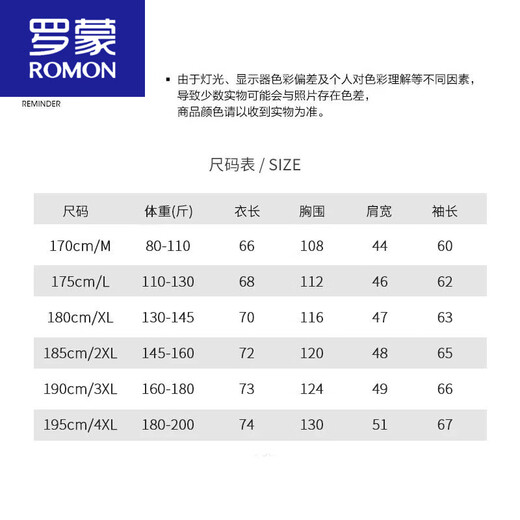 罗蒙
ROMON

REMINDER

▪ 由于灯光、显示器色彩偏差及个人对色彩理解等不同因素，导致少数实物可能会与照片存在色差，商品颜色请以收到实物为准。

尺码表 / SIZE

| 尺码 | 体重(斤) | 衣长 | 胸围 | 肩宽 | 袖长 |
|---|---|---|---|---|---|
| 170cm/M | 80-110 | 66 | 108 | 44 | 60 |
| 175cm/L | 110-130 | 68 | 112 | 46 | 62 |
| 180cm/XL | 130-145 | 70 | 116 | 47 | 63 |
| 185cm/2XL | 145-160 | 72 | 120 | 48 | 65 |
| 190cm/3XL | 160-180 | 73 | 124 | 49 | 66 |
| 195cm/4XL | 180-200 | 74 | 130 | 51 | 67 |